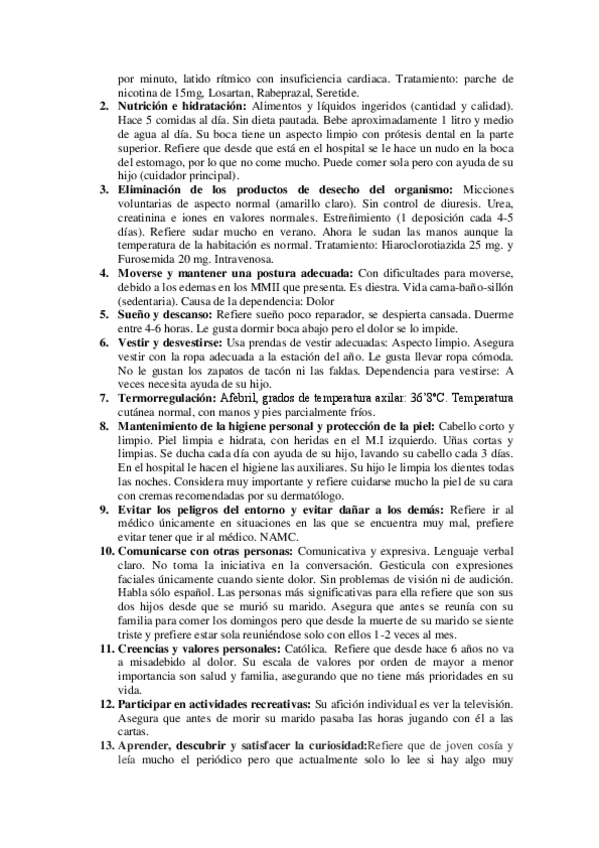 por minuto, latido rítmico con insuficiencia cardiaca. Tratamiento: parche de nicotina de 15mg, Losartan, Rabeprazal, Seretide.

2. **Nutrición e hidratación:** Alimentos y líquidos ingeridos (cantidad y calidad). Hace 5 comidas al día. Sin dieta pautada. Bebe aproximadamente 1 litro y medio de agua al día. Su boca tiene un aspecto limpio con prótesis dental en la parte superior. Refiere que desde que está en el hospital se le hace un nudo en la boca del estomago, por lo que no come mucho. Puede comer sola pero con ayuda de su hijo (cuidador principal).

3. **Eliminación de los productos de desecho del organismo:** Micciones voluntarias de aspecto normal (amarillo claro). Sin control de diuresis. Urea, creatinina e iones en valores normales. Estreñimiento (1 deposición cada 4-5 días). Refiere sudar mucho en verano. Ahora le sudan las manos aunque la temperatura de la habitación es normal. Tratamiento: Hiaroclorotiazida 25 mg. y Furosemida 20 mg. Intravenosa.

4. **Moverse y mantener una postura adecuada:** Con dificultades para moverse, debido a los edemas en los MMII que presenta. Es diestra. Vida cama-baño-sillón (sedentaria). Causa de la dependencia: Dolor

5. **Sueño y descanso:** Refiere sueño poco reparador, se despierta cansada. Duerme entre 4-6 horas. Le gusta dormir boca abajo pero el dolor se lo impide.

6. **Vestir y desvestirse:** Usa prendas de vestir adecuadas: Aspecto limpio. Asegura vestir con la ropa adecuada a la estación del año. Le gusta llevar ropa cómoda. No le gustan los zapatos de tacón ni las faldas. Dependencia para vestirse: A veces necesita ayuda de su hijo.

7. **Termorregulación:** Afebril, grados de temperatura axilar: 36'3°C. Temperatura cutánea normal, con manos y pies parcialmente fríos.

8. **Mantenimiento de la higiene personal y protección de la piel:** Cabello corto y limpio. Piel limpia e hidrata, con heridas en el M.I izquierdo. Uñas cortas y limpias. Se ducha cada día con ayuda de su hijo, lavando su cabello cada 3 días. En el hospital le hacen el higiene las auxiliares. Su hijo le limpia los dientes todas las noches. Considera muy importante y refiere cuidarse mucho la piel de su cara con cremas recomendadas por su dermatólogo.

9. **Evitar los peligros del entorno y evitar dañar a los demás:** Refiere ir al médico únicamente en situaciones en las que se encuentra muy mal, prefiere evitar tener que ir al médico. NAMC.

10. **Comunicarse con otras personas:** Comunicativa y expresiva. Lenguaje verbal claro. No toma la iniciativa en la conversación. Gesticula con expresiones faciales únicamente cuando siente dolor. Sin problemas de visión ni de audición. Habla sólo español. Las personas más significativas para ella refiere que son sus dos hijos desde que se murió su marido. Asegura que antes se reunía con su familia para comer los domingos pero que desde la muerte de su marido se siente triste y prefiere estar sola reuniéndose solo con ellos 1-2 veces al mes.

11. **Creencias y valores personales:** Católica. Refiere que desde hace 6 años no va a misadebido al dolor. Su escala de valores por orden de mayor a menor importancia son salud y familia, asegurando que no tiene más prioridades en su vida.

12. **Participar en actividades recreativas:** Su afición individual es ver la televisión. Asegura que antes de morir su marido pasaba las horas jugando con él a las cartas.

13. **Aprender, descubrir y satisfacer la curiosidad:**Refiere que de joven cosía y leía mucho el periódico pero que actualmente solo lo lee si hay algo muy